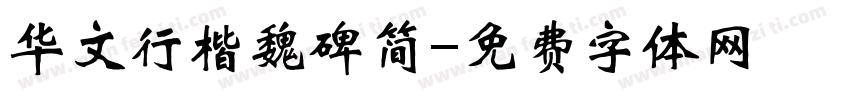 华文行楷魏碑简-免费字体网